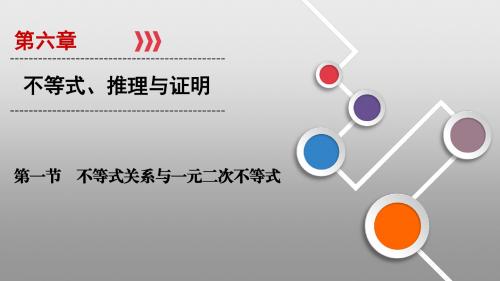 第六章

不等式、推理与证明

第一节　不等式关系与一元二次不等式